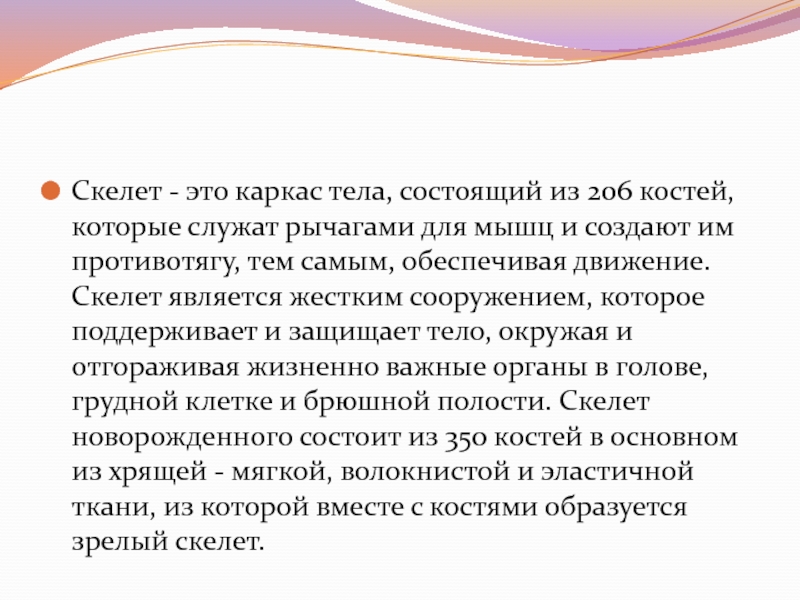 Скелет - это каркас тела, состоящий из 206 костей, которые служат рычагами для мышц и создают им противотягу, тем самым, обеспечивая движение. Скелет является жестким сооружением, которое поддерживает и защищает тело, окружая и отгораживая жизненно важные органы в голове, грудной клетке и брюшной полости. Скелет новорожденного состоит из 350 костей в основном из хрящей - мягкой, волокнистой и эластичной ткани, из которой вместе с костями образуется зрелый скелет.